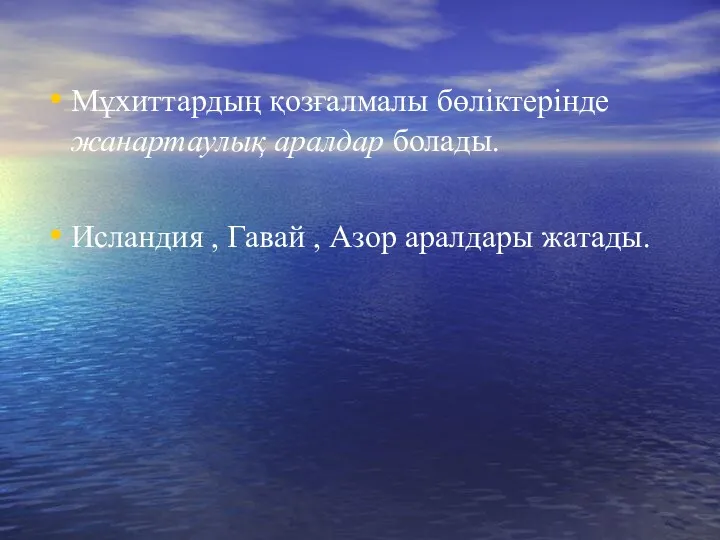 • Мұхиттардың қозғалмалы бөліктерінде жанартаулық аралдар болады.

• Исландия , Гавай , Азор аралдары жатады.